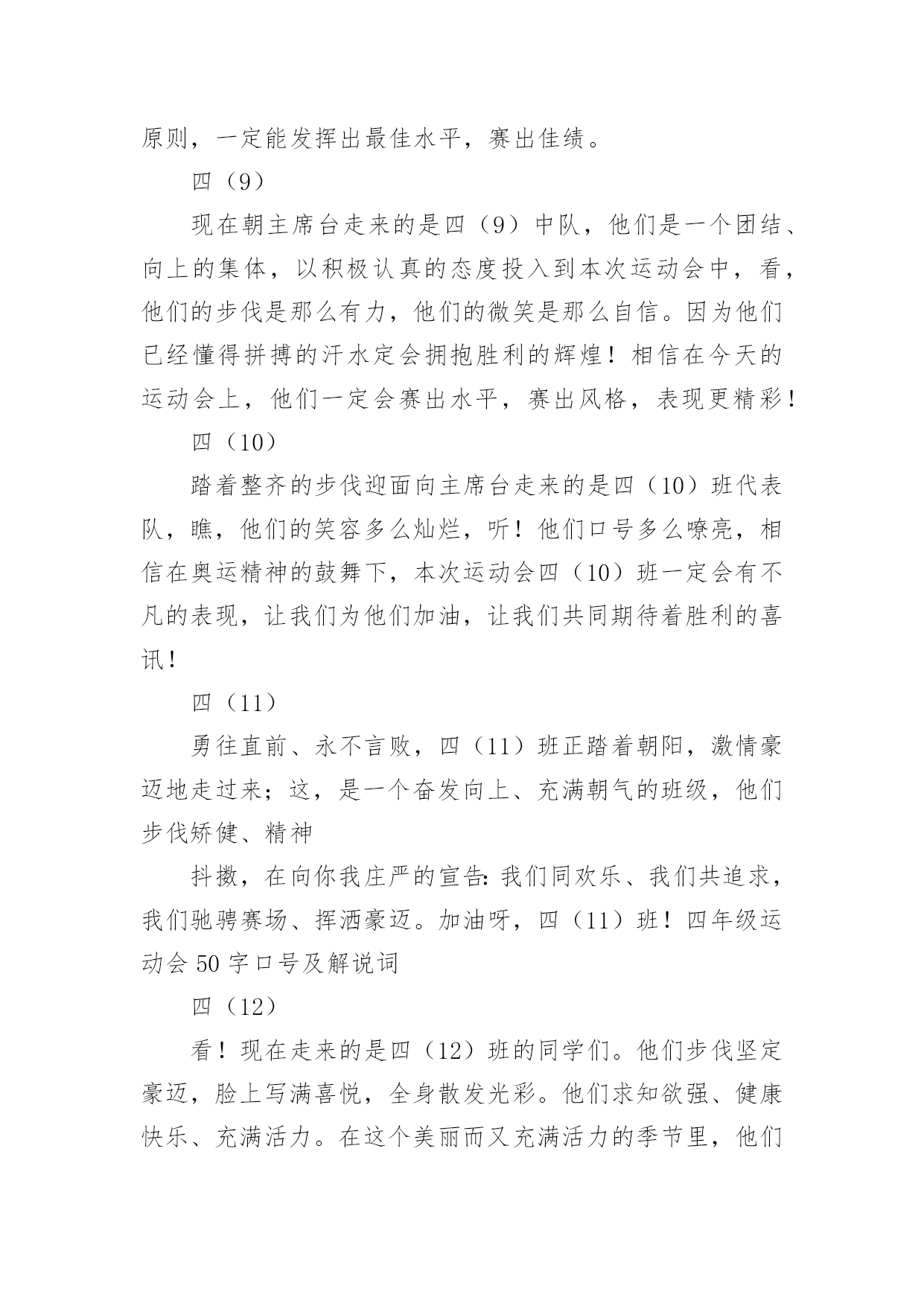 原则，一定能发挥出最佳水平，赛出佳绩。

四（9）

现在朝主席台走来的是四（9）中队，他们是一个团结、向上的集体，以积极认真的态度投入到本次运动会中，看，他们的步伐是那么有力，他们的微笑是那么自信。因为他们已经懂得拼搏的汗水定会拥抱胜利的辉煌！相信在今天的运动会上，他们一定会赛出水平，赛出风格，表现更精彩！

四（10）

踏着整齐的步伐迎面向主席台走来的是四（10）班代表队，瞧，他们的笑容多么灿烂，听！他们口号多么嘹亮，相信在奥运精神的鼓舞下，本次运动会四（10）班一定会有不凡的表现，让我们为他们加油，让我们共同期待着胜利的喜讯！

四（11）

勇往直前、永不言败，四（11）班正踏着朝阳，激情豪迈地走过来；这，是一个奋发向上、充满朝气的班级，他们步伐矫健、精神

抖擞，在向你我庄严的宣告：我们同欢乐、我们共追求，我们驰骋赛场、挥洒豪迈。加油呀，四（11）班！四年级运动会 50 字口号及解说词

四（12）

看！现在走来的是四（12）班的同学们。他们步伐坚定豪迈，脸上写满喜悦，全身散发光彩。他们求知欲强、健康快乐、充满活力。在这个美丽而又充满活力的季节里，他们